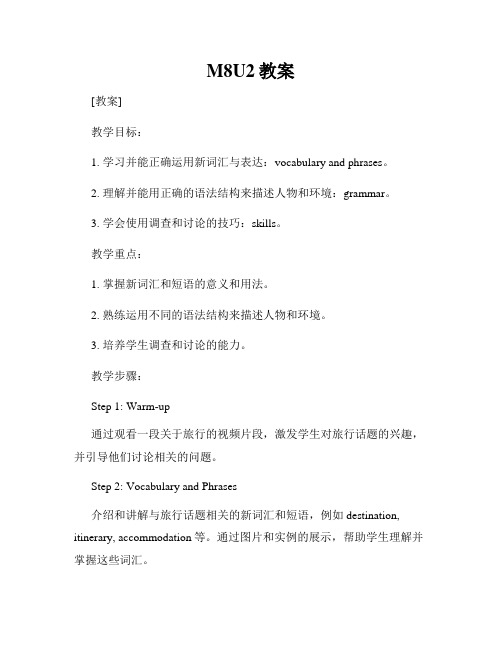 M8U2 教案

[教案]

教学目标：

1. 学习并能正确运用新词汇与表达：vocabulary and phrases。

2. 理解并能用正确的语法结构来描述人物和环境：grammar。

3. 学会使用调查和讨论的技巧：skills。

教学重点：

1. 掌握新词汇和短语的意义和用法。

2. 熟练运用不同的语法结构来描述人物和环境。

3. 培养学生调查和讨论的能力。

教学步骤：

Step 1: Warm-up

通过观看一段关于旅行的视频片段，激发学生对旅行话题的兴趣，并引导他们讨论相关的问题。

Step 2: Vocabulary and Phrases

介绍和讲解与旅行话题相关的新词汇和短语，例如 destination, itinerary, accommodation 等。通过图片和实例的展示，帮助学生理解并掌握这些词汇。